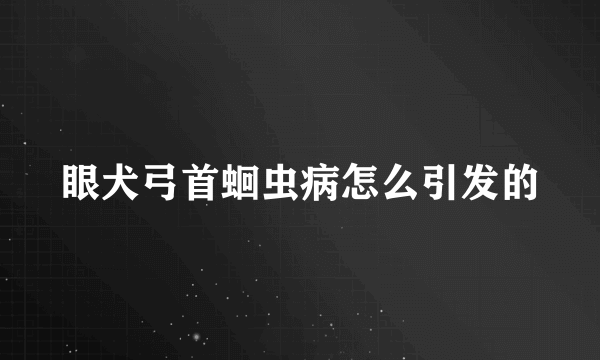 眼犬弓首蛔虫病怎么引发的